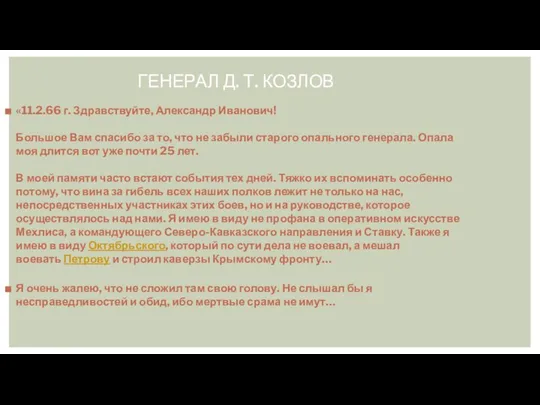 ГЕНЕРАЛ Д. Т. КОЗЛОВ

«11.2.66 г. Здравствуйте, Александр Иванович!

Большое Вам спасибо за то, что не забыли старого опального генерала. Опала моя длится вот уже почти 25 лет.

В моей памяти часто встают события тех дней. Тяжко их вспоминать особенно потому, что вина за гибель всех наших полков лежит не только на нас, непосредственных участниках этих боев, но и на руководстве, которое осуществлялось над нами. Я имею в виду не профана в оперативном искусстве Мехлиса, а командующего Северо-Кавказского направления и Ставку. Также я имею в виду Октябрьского, который по сути дела не воевал, а мешал воевать Петрову и строил каверзы Крымскому фронту…

Я очень жалею, что не сложил там свою голову. Не слышал бы я несправедливостей и обид, ибо мертвые срама не имут…